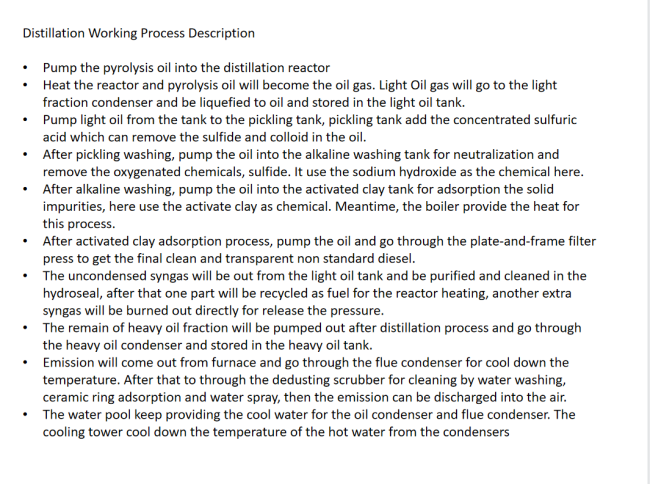 Distillation Working Process Description

• Pump the pyrolysis oil into the distillation reactor
• Heat the reactor and pyrolysis oil will become the oil gas. Light Oil gas will go to the light fraction condenser and be liquefied to oil and stored in the light oil tank.
• Pump light oil from the tank to the pickling tank, pickling tank add the concentrated sulfuric acid which can remove the sulfide and colloid in the oil.
• After pickling washing, pump the oil into the alkaline washing tank for neutralization and remove the oxygenated chemicals, sulfide. It use the sodium hydroxide as the chemical here.
• After alkaline washing, pump the oil into the activated clay tank for adsorption the solid impurities, here use the activate clay as chemical. Meantime, the boiler provide the heat for this process.
• After activated clay adsorption process, pump the oil and go through the plate-and-frame filter press to get the final clean and transparent non standard diesel.
• The uncondensed syngas will be out from the light oil tank and be purified and cleaned in the hydroseal, after that one part will be recycled as fuel for the reactor heating, another extra syngas will be burned out directly for release the pressure.
• The remain of heavy oil fraction will be pumped out after distillation process and go through the heavy oil condenser and stored in the heavy oil tank.
• Emission will come out from furnace and go through the flue condenser for cool down the temperature. After that to through the dedusting scrubber for cleaning by water washing, ceramic ring adsorption and water spray, then the emission can be discharged into the air.
• The water pool keep providing the cool water for the oil condenser and flue condenser. The cooling tower cool down the temperature of the hot water from the condensers